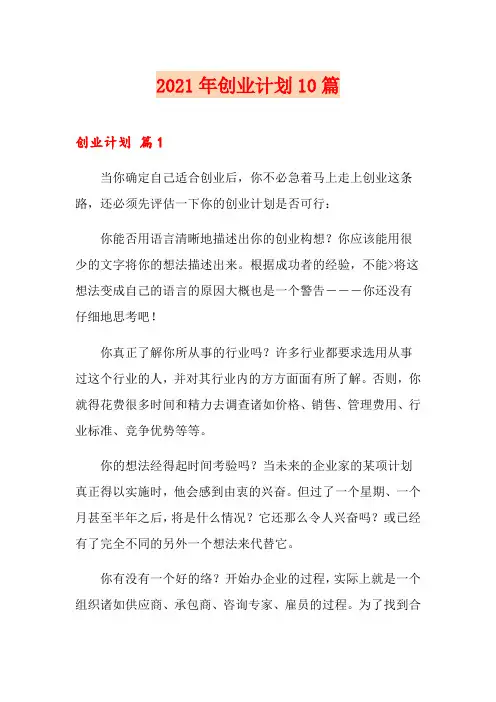 2021年创业计划10篇

创业计划 篇1

当你确定自己适合创业后，你不必急着马上走上创业这条路，还必须先评估一下你的创业计划是否可行：

你能否用语言清晰地描述出你的创业构想？你应该能用很少的文字将你的想法描述出来。根据成功者的经验，不能>将这想法变成自己的语言的原因大概也是一个警告———你还没有仔细地思考吧！

你真正了解你所从事的行业吗？许多行业都要求选用从事过这个行业的人，并对其行业内的方方面面有所了解。否则，你就得花费很多时间和精力去调查诸如价格、销售、管理费用、行业标准、竞争优势等等。

你的想法经得起时间考验吗？当未来的企业家的某项计划真正得以实施时，他会感到由衷的兴奋。但过了一个星期、一个月甚至半年之后，将是什么情况？它还那么令人兴奋吗？或已经有了完全不同的另外一个想法来代替它。

你有没有一个好的络？开始办企业的过程，实际上就是一个组织诸如供应商、承包商、咨询专家、雇员的过程。为了找到合